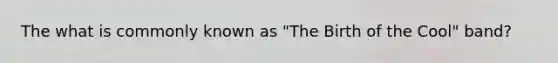 The what is commonly known as "The Birth of the Cool" band?